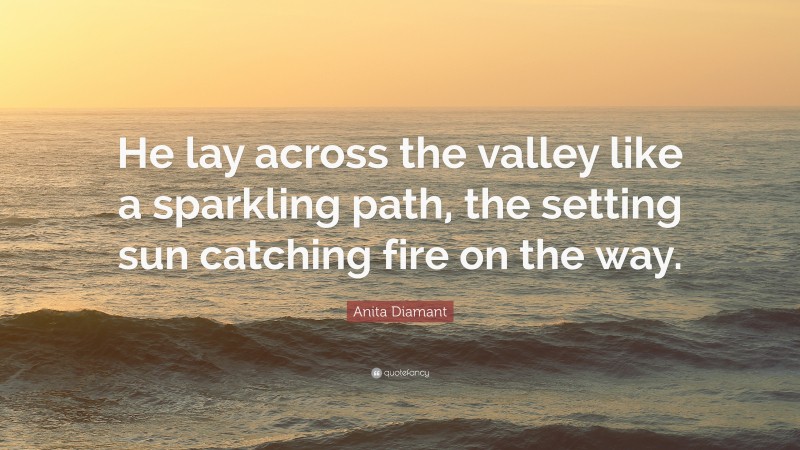 He lay across the valley like a sparkling path, the setting sun catching fire on the way.

Anita Diamant

quotefancy